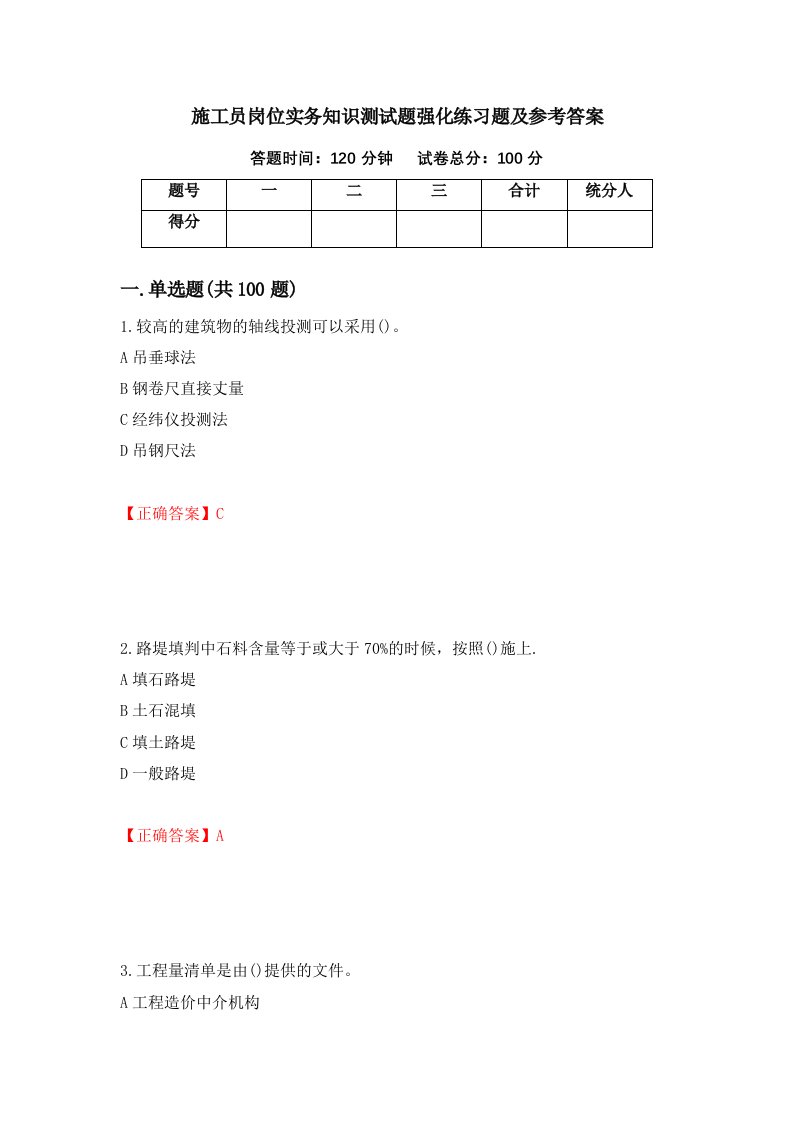 施工员岗位实务知识测试题强化练习题及参考答案

答题时间：120 分钟　　试卷总分：100 分

| 题号 | 一 | 二 | 三 | 合计 | 统分人 |
|---|---|---|---|---|---|
| 得分 | | | | | |

一.单选题(共 100 题)

1.较高的建筑物的轴线投测可以采用()。

A 吊垂球法

B 钢卷尺直接丈量

C 经纬仪投测法

D 吊钢尺法

【正确答案】C

2.路堤填判中石料含量等于或大于 70%的时候，按照()施上.

A 填石路堤

B 土石混填

C 填土路堤

D 一般路堤

【正确答案】A

3.工程量清单是由()提供的文件。

A 工程造价中介机构